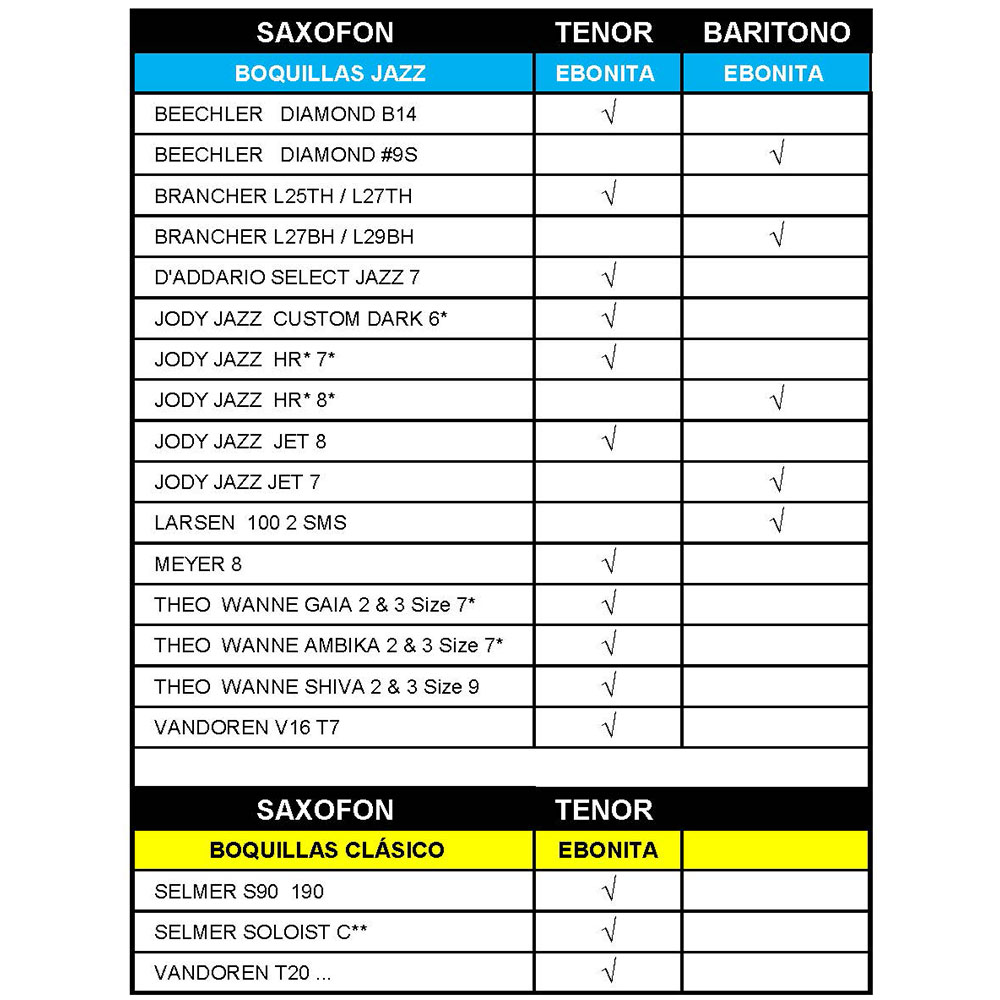 | SAXOFON | TENOR | BARITONO |
|---|---|---|
| BOQUILLAS JAZZ | EBONITA | EBONITA |
| BEECHLER DIAMOND B14 | √ | |
| BEECHLER DIAMOND #9S | | √ |
| BRANCHER L25TH / L27TH | √ | |
| BRANCHER L27BH / L29BH | | √ |
| D'ADDARIO SELECT JAZZ 7 | √ | |
| JODY JAZZ CUSTOM DARK 6* | √ | |
| JODY JAZZ HR* 7* | √ | |
| JODY JAZZ HR* 8* | | √ |
| JODY JAZZ JET 8 | √ | |
| JODY JAZZ JET 7 | | √ |
| LARSEN 100 2 SMS | | √ |
| MEYER 8 | √ | |
| THEO WANNE GAIA 2 & 3 Size 7* | √ | |
| THEO WANNE AMBIKA 2 & 3 Size 7* | √ | |
| THEO WANNE SHIVA 2 & 3 Size 9 | √ | |
| VANDOREN V16 T7 | √ | |

| SAXOFON | TENOR | |
|---|---|---|
| BOQUILLAS CLÁSICO | EBONITA | |
| SELMER S90 190 | √ | |
| SELMER SOLOIST C** | √ | |
| VANDOREN T20 ... | √ | |